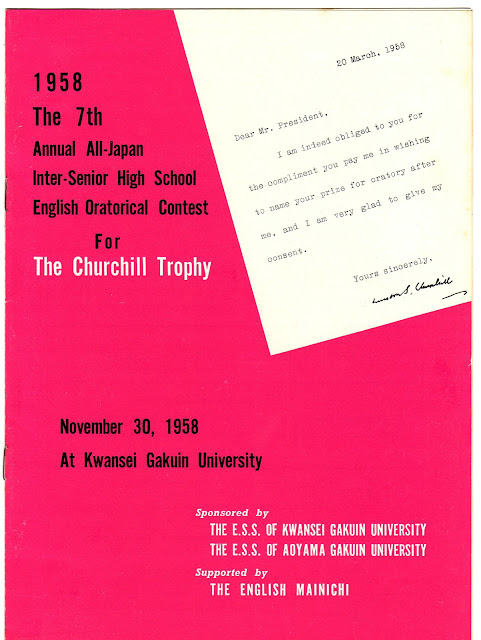 1958
The 7th
Annual All-Japan
Inter-Senior High School
English Oratorical Contest
For
The Churchill Trophy

20 March, 1958

Dear Mr. President,

I am indeed obliged to you for the compliment you pay me in wishing to name your prize for oratory after me, and I am very glad to give my consent.

Yours sincerely,
Winston S. Churchill

November 30, 1958
At Kwansei Gakuin University

Sponsored by
THE E.S.S. OF KWANSEI GAKUIN UNIVERSITY
THE E.S.S. OF AOYAMA GAKUIN UNIVERSITY
Supported by
THE ENGLISH MAINICHI